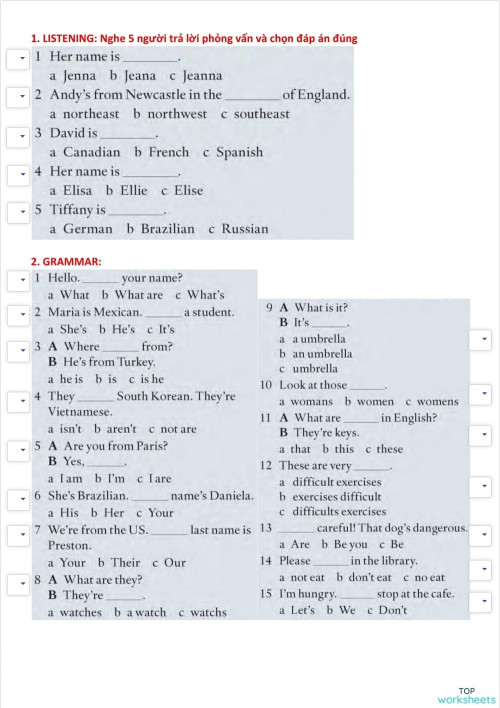 1. LISTENING: Nghe 5 người trả lời phỏng vấn và chọn đáp án đúng

1 Her name is ________.
a Jenna b Jeana c Jeanna

2 Andy's from Newcastle in the ________ of England.
a northeast b northwest c southeast

3 David is ________.
a Canadian b French c Spanish

4 Her name is ________.
a Elisa b Ellie c Elise

5 Tiffany is ________.
a German b Brazilian c Russian

2. GRAMMAR:

1 Hello. ______ your name?
a What b What are c What's

2 Maria is Mexican. ______ a student.
a She's b He's c It's

3 A Where ______ from?
B He's from Turkey.
a he is b is c is he

4 They ______ South Korean. They're Vietnamese.
a isn't b aren't c not are

5 A Are you from Paris?
B Yes, ______.
a I am b I'm c I are

6 She's Brazilian. ______ name's Daniela.
a His b Her c Your

7 We're from the US. ______ last name is Preston.
a Your b Their c Our

8 A What are they?
B They're ______.
a watches b a watch c watchs

9 A What is it?
B It's ______.
a a umbrella
b an umbrella
c umbrella

10 Look at those ______.
a womans b women c womens

11 A What are ______ in English?
B They're keys.
a that b this c these

12 These are very ______.
a difficult exercises
b exercises difficult
c difficults exercises

13 ______ careful! That dog's dangerous.
a Are b Be you c Be

14 Please ______ in the library.
a not eat b don't eat c no eat

15 I'm hungry. ______ stop at the cafe.
a Let's b We c Don't

TOP worksheets